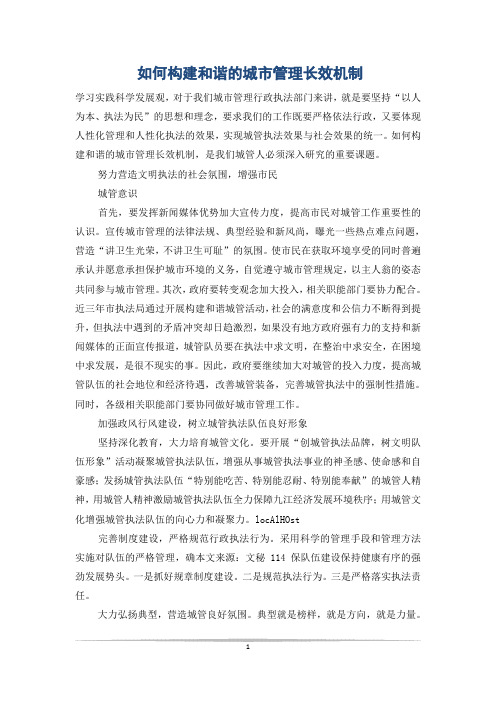 如何构建和谐的城市管理长效机制

学习实践科学发展观，对于我们城市管理行政执法部门来讲，就是要坚持“以人为本、执法为民”的思想和理念，要求我们的工作既要严格依法行政，又要体现人性化管理和人性化执法的效果，实现城管执法效果与社会效果的统一。如何构建和谐的城市管理长效机制，是我们城管人必须深入研究的重要课题。

努力营造文明执法的社会氛围，增强市民

城管意识

首先，要发挥新闻媒体优势加大宣传力度，提高市民对城管工作重要性的认识。宣传城市管理的法律法规、典型经验和新风尚，曝光一些热点难点问题，营造“讲卫生光荣，不讲卫生可耻”的氛围。使市民在获取环境享受的同时普遍承认并愿意承担保护城市环境的义务，自觉遵守城市管理规定，以主人翁的姿态共同参与城市管理。其次，政府要转变观念加大投入，相关职能部门要协力配合。近三年市执法局通过开展构建和谐城管活动，社会的满意度和公信力不断得到提升，但执法中遇到的矛盾冲突却日趋激烈，如果没有地方政府强有力的支持和新闻媒体的正面宣传报道，城管队员要在执法中求文明，在整治中求安全，在困境中求发展，是很不现实的事。因此，政府要继续加大对城管的投入力度，提高城管队伍的社会地位和经济待遇，改善城管装备，完善城管执法中的强制性措施。同时，各级相关职能部门要协同做好城市管理工作。

加强政风行风建设，树立城管执法队伍良好形象

坚持深化教育，大力培育城管文化。要开展“创城管执法品牌，树文明队伍形象”活动凝聚城管执法队伍，增强从事城管执法事业的神圣感、使命感和自豪感；发扬城管执法队伍“特别能吃苦、特别能忍耐、特别能奉献”的城管人精神，用城管人精神激励城管执法队伍全力保障九江经济发展环境秩序；用城管文化增强城管执法队伍的向心力和凝聚力。locAlHOst

完善制度建设，严格规范行政执法行为。采用科学的管理手段和管理方法实施对队伍的严格管理，确本文来源：文秘 114 保队伍建设保持健康有序的强劲发展势头。一是抓好规章制度建设。二是规范执法行为。三是严格落实执法责任。

大力弘扬典型，营造城管良好氛围。典型就是榜样，就是方向，就是力量。

1